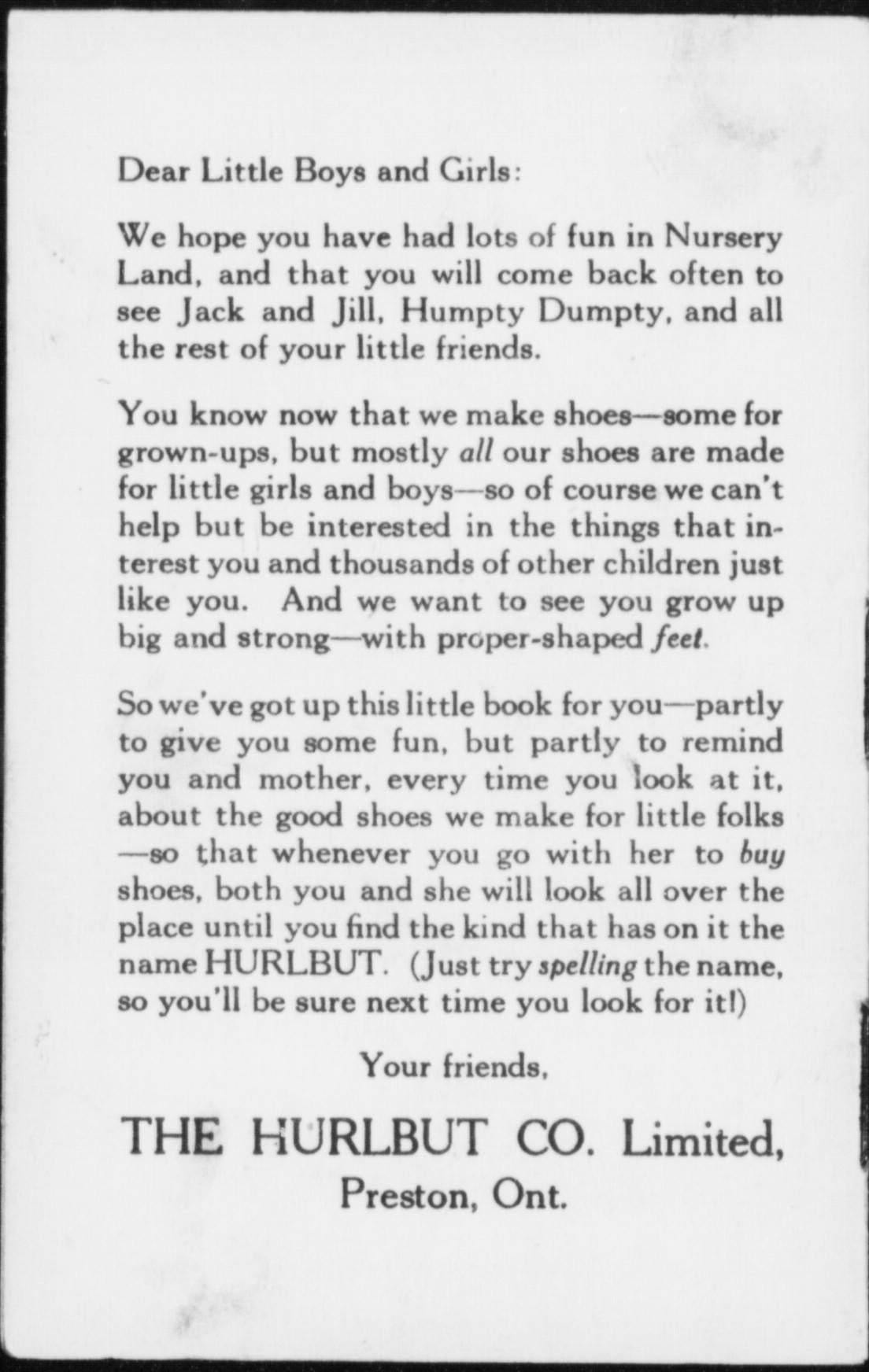 Dear Little Boys and Girls:

We hope you have had lots of fun in Nursery Land, and that you will come back often to see Jack and Jill, Humpty Dumpty, and all the rest of your little friends.

You know now that we make shoes—some for grown-ups, but mostly all our shoes are made for little girls and boys—so of course we can't help but be interested in the things that interest you and thousands of other children just like you. And we want to see you grow up big and strong—with proper-shaped feet.

So we've got up this little book for you—partly to give you some fun, but partly to remind you and mother, every time you look at it, about the good shoes we make for little folks—so that whenever you go with her to buy shoes, both you and she will look all over the place until you find the kind that has on it the name HURLBUT. (Just try spelling the name, so you'll be sure next time you look for it!)

Your friends,

THE HURLBUT CO. Limited,
Preston, Ont.